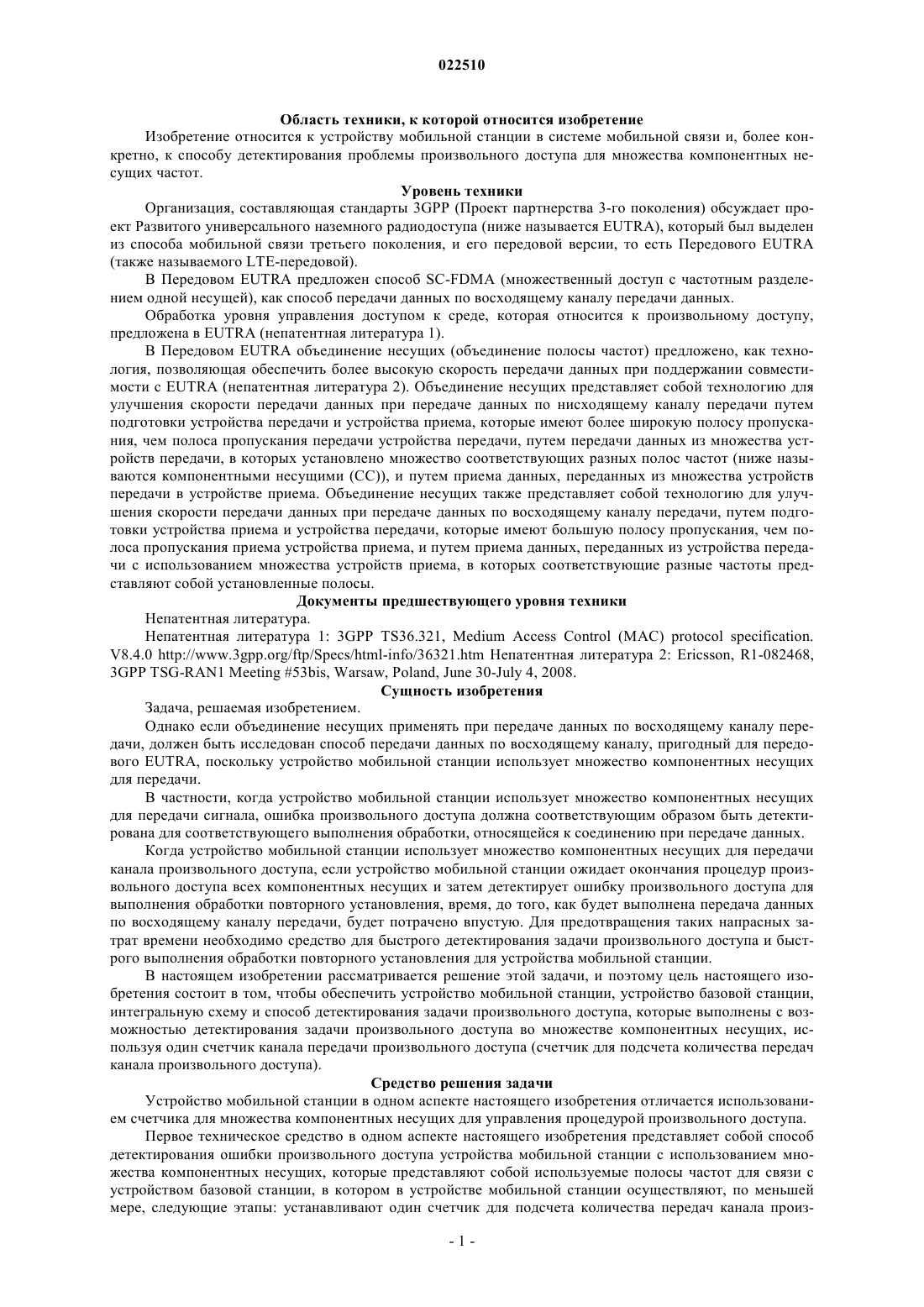 022510

Область техники, к которой относится изобретение

Изобретение относится к устройству мобильной станции в системе мобильной связи и, более конкретно, к способу детектирования проблемы произвольного доступа для множества компонентных несущих частот.

Уровень техники

Организация, составляющая стандарты 3GPP (Проект партнерства 3-го поколения) обсуждает проект Развитого универсального наземного радиодоступа (ниже называется EUTRA), который был выделен из способа мобильной связи третьего поколения, и его передовой версии, то есть Передового EUTRA (также называемого LTE-передовой).

В Передовом EUTRA предложен способ SC-FDMA (множественный доступ с частотным разделением одной несущей), как способ передачи данных по восходящему каналу передачи данных.

Обработка уровня управления доступом к среде, которая относится к произвольному доступу, предложена в EUTRA (непатентная литература 1).

В Передовом EUTRA объединение несущих (объединение полосы частот) предложено, как технология, позволяющая обеспечить более высокую скорость передачи данных при поддержании совместимости с EUTRA (непатентная литература 2). Объединение несущих представляет собой технологию для улучшения скорости передачи данных при передаче данных по нисходящему каналу передачи путем подготовки устройства передачи и устройства приема, которые имеют более широкую полосу пропускания, чем полоса пропускания передачи устройства передачи, путем передачи данных из множества устройств передачи, в которых установлено множество соответствующих разных полос частот (ниже называются компонентными несущими (CC)), и путем приема данных, переданных из множества устройств передачи в устройстве приема. Объединение несущих также представляет собой технологию для улучшения скорости передачи данных при передаче данных по восходящему каналу передачи, путем подготовки устройства приема и устройства передачи, которые имеют большую полосу пропускания, чем полоса пропускания приема устройства приема, и путем приема данных, переданных из устройства передачи с использованием множества устройств приема, в которых соответствующие разные частоты представляют собой установленные полосы.

Документы предшествующего уровня техники

Непатентная литература.

Непатентная литература 1: 3GPP TS36.321, Medium Access Control (MAC) protocol specification. V8.4.0 http://www.3gpp.org/ftp/Specs/html-info/36321.htm Непатентная литература 2: Ericsson, R1-082468, 3GPP TSG-RAN1 Meeting #53bis, Warsaw, Poland, June 30-July 4, 2008.

Сущность изобретения

Задача, решаемая изобретением.

Однако если объединение несущих применять при передаче данных по восходящему каналу передачи, должен быть исследован способ передачи данных по восходящему каналу, пригодный для передового EUTRA, поскольку устройство мобильной станции использует множество компонентных несущих для передачи.

В частности, когда устройство мобильной станции использует множество компонентных несущих для передачи сигнала, ошибка произвольного доступа должна соответствующим образом быть детектирована для соответствующего выполнения обработки, относящейся к соединению при передаче данных.

Когда устройство мобильной станции использует множество компонентных несущих для передачи канала произвольного доступа, если устройство мобильной станции ожидает окончания процедур произвольного доступа всех компонентных несущих и затем детектирует ошибку произвольного доступа для выполнения обработки повторного установления, время, до того, как будет выполнена передача данных по восходящему каналу передачи, будет потрачено впустую. Для предотвращения таких напрасных затрат времени необходимо средство для быстрого детектирования задачи произвольного доступа и быстрого выполнения обработки повторного установления для устройства мобильной станции.

В настоящем изобретении рассматривается решение этой задачи, и поэтому цель настоящего изобретения состоит в том, чтобы обеспечить устройство мобильной станции, устройство базовой станции, интегральную схему и способ детектирования задачи произвольного доступа, которые выполнены с возможностью детектирования задачи произвольного доступа во множестве компонентных несущих, используя один счетчик канала передачи произвольного доступа (счетчик для подсчета количества передач канала произвольного доступа).

Средство решения задачи

Устройство мобильной станции в одном аспекте настоящего изобретения отличается использованием счетчика для множества компонентных несущих для управления процедурой произвольного доступа.

Первое техническое средство в одном аспекте настоящего изобретения представляет собой способ детектирования ошибки произвольного доступа устройства мобильной станции с использованием множества компонентных несущих, которые представляют собой используемые полосы частот для связи с устройством базовой станции, в котором в устройстве мобильной станции осуществляют, по меньшей мере, следующие этапы: устанавливают один счетчик для подсчета количества передач канала произ-

- 1 -